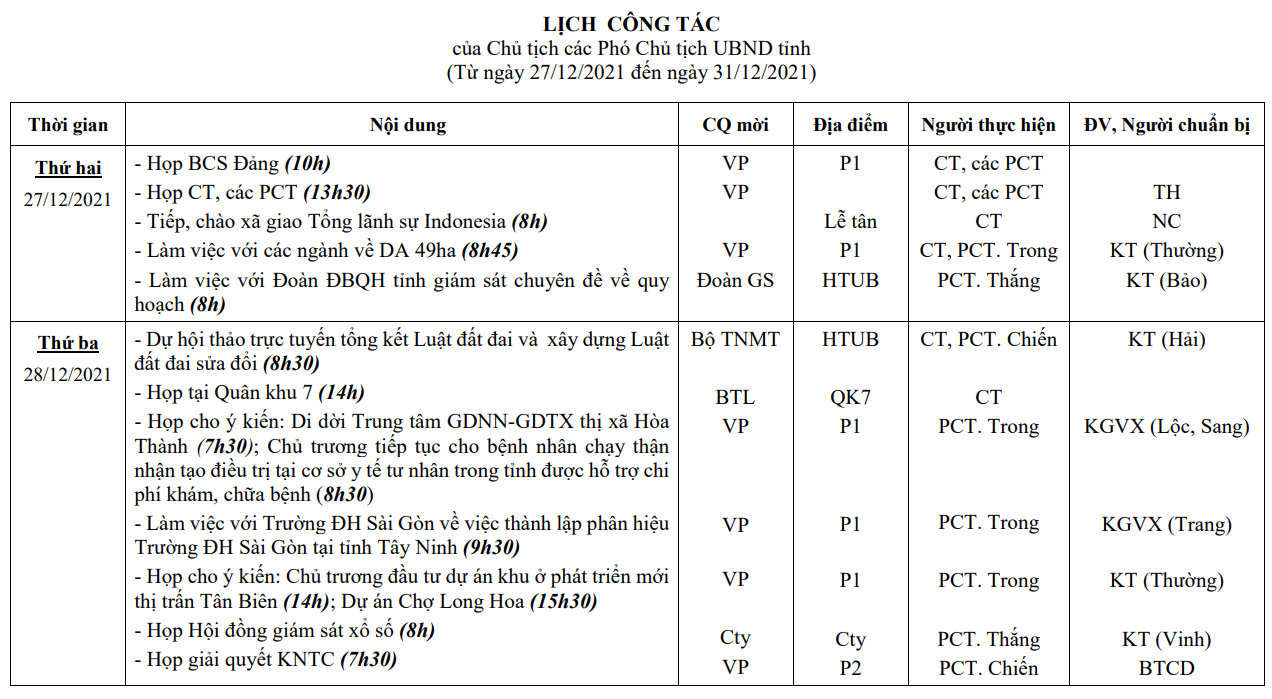 LỊCH CÔNG TÁC
của Chủ tịch các Phó Chủ tịch UBND tỉnh
(Từ ngày 27/12/2021 đến ngày 31/12/2021)

| Thời gian | Nội dung | CQ mời | Địa điểm | Người thực hiện | ĐV, Người chuẩn bị |
|---|---|---|---|---|---|
| Thứ hai 27/12/2021 | - Họp BCS Đảng (10h) | VP | P1 | CT, các PCT | |
| | - Họp CT, các PCT (13h30) | VP | | CT, các PCT | TH |
| | - Tiếp, chào xã giao Tổng lãnh sự Indonesia (8h) | | Lễ tân | CT | NC |
| | - Làm việc với các ngành về DA 49ha (8h45) | VP | P1 | CT, PCT. Trong | KT (Thường) |
| | - Làm việc với Đoàn ĐBQH tỉnh giám sát chuyên đề về quy hoạch (8h) | Đoàn GS | HTUB | PCT. Thắng | KT (Bảo) |
| Thứ ba 28/12/2021 | - Dự hội thảo trực tuyến tổng kết Luật đất đai và xây dựng Luật đất đai sửa đổi (8h30) | Bộ TNMT | HTUB | CT, PCT. Chiến | KT (Hải) |
| | - Họp tại Quân khu 7 (14h) | BTL | QK7 | CT | |
| | - Họp cho ý kiến: Di dời Trung tâm GDNN-GDTX thị xã Hòa Thành (7h30); Chủ trương tiếp tục cho bệnh nhân chạy thận nhận tạo điều trị tại cơ sở y tế tư nhân trong tỉnh được hỗ trợ chi phí khám, chữa bệnh (8h30) | VP | P1 | PCT. Trong | KGVX (Lộc, Sang) |
| | - Làm việc với Trường ĐH Sài Gòn về việc thành lập phân hiệu Trường ĐH Sài Gòn tại tỉnh Tây Ninh (9h30) | VP | P1 | PCT. Trong | KGVX (Trang) |
| | - Họp cho ý kiến: Chủ trương đầu tư dự án khu ở phát triển mới thị trấn Tân Biên (14h); Dự án Chợ Long Hoa (15h30) | VP | P1 | PCT. Trong | KT (Thường) |
| | - Họp Hội đồng giám sát xổ số (8h) | Cty | Cty | PCT. Thắng | KT (Vinh) |
| | - Họp giải quyết KNTC (7h30) | VP | P2 | PCT. Chiến | BTCD |